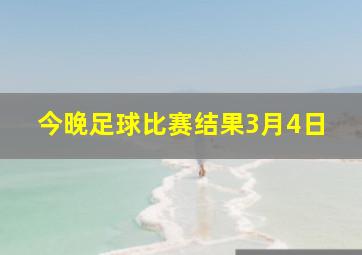 今晚足球比赛结果3月4日